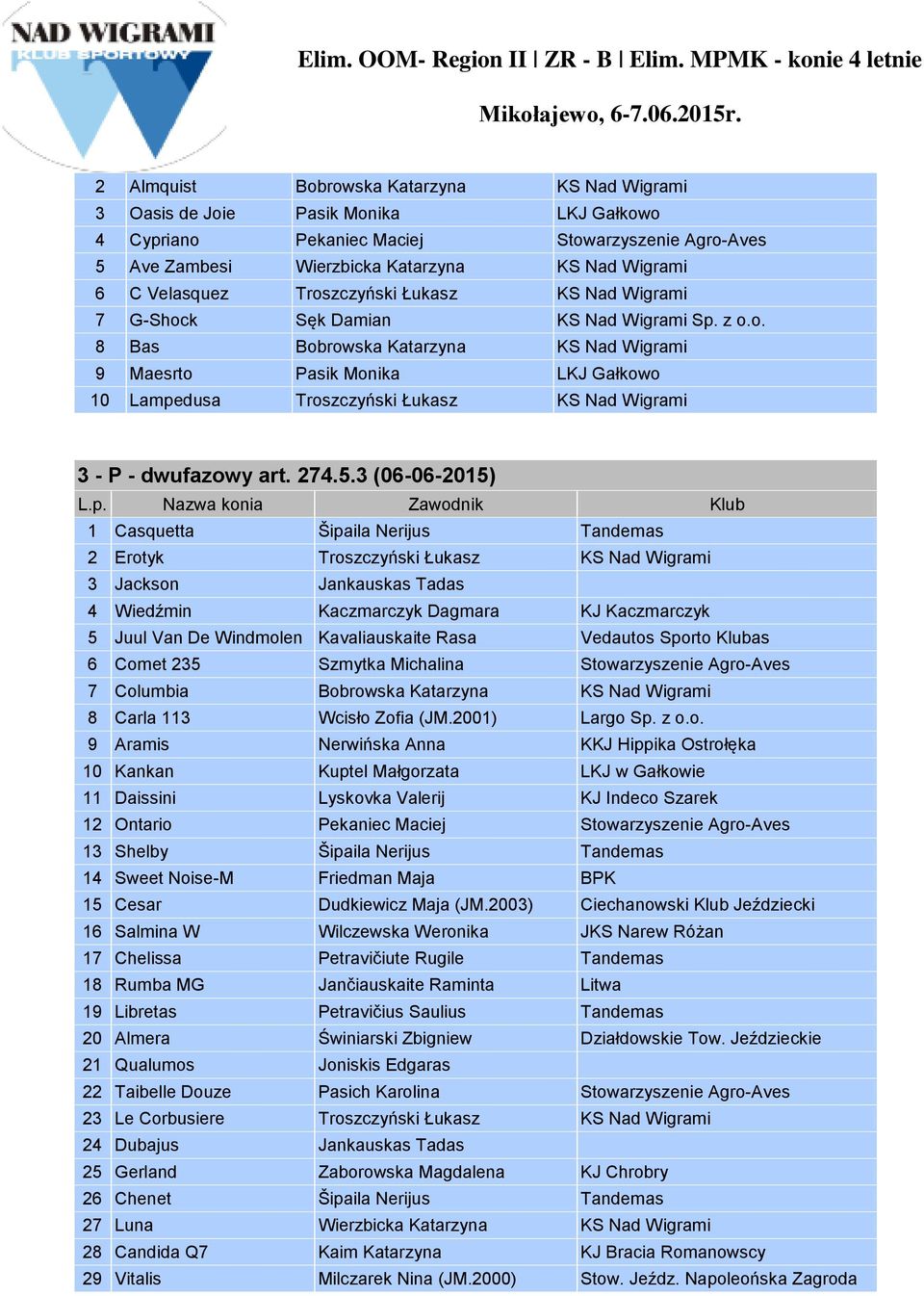 NAD WIGRAMI
KLUB SPORTOWY

Elim. OOM- Region II | ZR - B | Elim. MPMK - konie 4 letnie

Mikołajewo, 6-7.06.2015r.

| | | | |
|---|---|---|---|
| 2 | Almquist | Bobrowska Katarzyna | KS Nad Wigrami |
| 3 | Oasis de Joie | Pasik Monika | LKJ Gałkowo |
| 4 | Cypriano | Pekaniec Maciej | Stowarzyszenie Agro-Aves |
| 5 | Ave Zambesi | Wierzbicka Katarzyna | KS Nad Wigrami |
| 6 | C Velasquez | Troszczyński Łukasz | KS Nad Wigrami |
| 7 | G-Shock | Sęk Damian | KS Nad Wigrami Sp. z o.o. |
| 8 | Bas | Bobrowska Katarzyna | KS Nad Wigrami |
| 9 | Maesrto | Pasik Monika | LKJ Gałkowo |
| 10 | Lampedusa | Troszczyński Łukasz | KS Nad Wigrami |

3 - P - dwufazowy art. 274.5.3 (06-06-2015)

| L.p. | Nazwa konia | Zawodnik | Klub |
|---|---|---|---|
| 1 | Casquetta | Šipaila Nerijus | Tandemas |
| 2 | Erotyk | Troszczyński Łukasz | KS Nad Wigrami |
| 3 | Jackson | Jankauskas Tadas | |
| 4 | Wiedźmin | Kaczmarczyk Dagmara | KJ Kaczmarczyk |
| 5 | Juul Van De Windmolen | Kavaliauskaite Rasa | Vedautos Sporto Klubas |
| 6 | Comet 235 | Szmytka Michalina | Stowarzyszenie Agro-Aves |
| 7 | Columbia | Bobrowska Katarzyna | KS Nad Wigrami |
| 8 | Carla 113 | Wcisło Zofia (JM.2001) | Largo Sp. z o.o. |
| 9 | Aramis | Nerwińska Anna | KKJ Hippika Ostrołęka |
| 10 | Kankan | Kuptel Małgorzata | LKJ w Gałkowie |
| 11 | Daissini | Lyskovka Valerij | KJ Indeco Szarek |
| 12 | Ontario | Pekaniec Maciej | Stowarzyszenie Agro-Aves |
| 13 | Shelby | Šipaila Nerijus | Tandemas |
| 14 | Sweet Noise-M | Friedman Maja | BPK |
| 15 | Cesar | Dudkiewicz Maja (JM.2003) | Ciechanowski Klub Jeździecki |
| 16 | Salmina W | Wilczewska Weronika | JKS Narew Różan |
| 17 | Chelissa | Petravičiute Rugile | Tandemas |
| 18 | Rumba MG | Jančiauskaite Raminta | Litwa |
| 19 | Libretas | Petravičius Saulius | Tandemas |
| 20 | Almera | Świniarski Zbigniew | Działdowskie Tow. Jeździeckie |
| 21 | Qualumos | Joniskis Edgaras | |
| 22 | Taibelle Douze | Pasich Karolina | Stowarzyszenie Agro-Aves |
| 23 | Le Corbusiere | Troszczyński Łukasz | KS Nad Wigrami |
| 24 | Dubajus | Jankauskas Tadas | |
| 25 | Gerland | Zaborowska Magdalena | KJ Chrobry |
| 26 | Chenet | Šipaila Nerijus | Tandemas |
| 27 | Luna | Wierzbicka Katarzyna | KS Nad Wigrami |
| 28 | Candida Q7 | Kaim Katarzyna | KJ Bracia Romanowscy |
| 29 | Vitalis | Milczarek Nina (JM.2000) | Stow. Jeźdz. Napoleońska Zagroda |